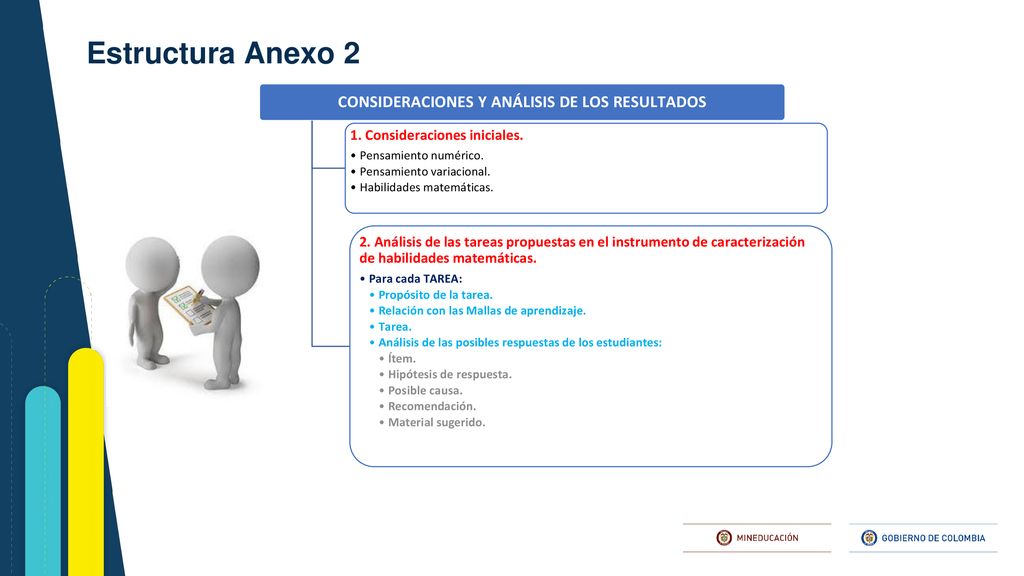 Estructura Anexo 2

CONSIDERACIONES Y ANÁLISIS DE LOS RESULTADOS

1. Consideraciones iniciales.
• Pensamiento numérico.
• Pensamiento variacional.
• Habilidades matemáticas.

2. Análisis de las tareas propuestas en el instrumento de caracterización de habilidades matemáticas.
• Para cada TAREA:
• Propósito de la tarea.
• Relación con las Mallas de aprendizaje.
• Tarea.
• Análisis de las posibles respuestas de los estudiantes:
• Ítem.
• Hipótesis de respuesta.
• Posible causa.
• Recomendación.
• Material sugerido.

MINEDUCACIÓN

GOBIERNO DE COLOMBIA